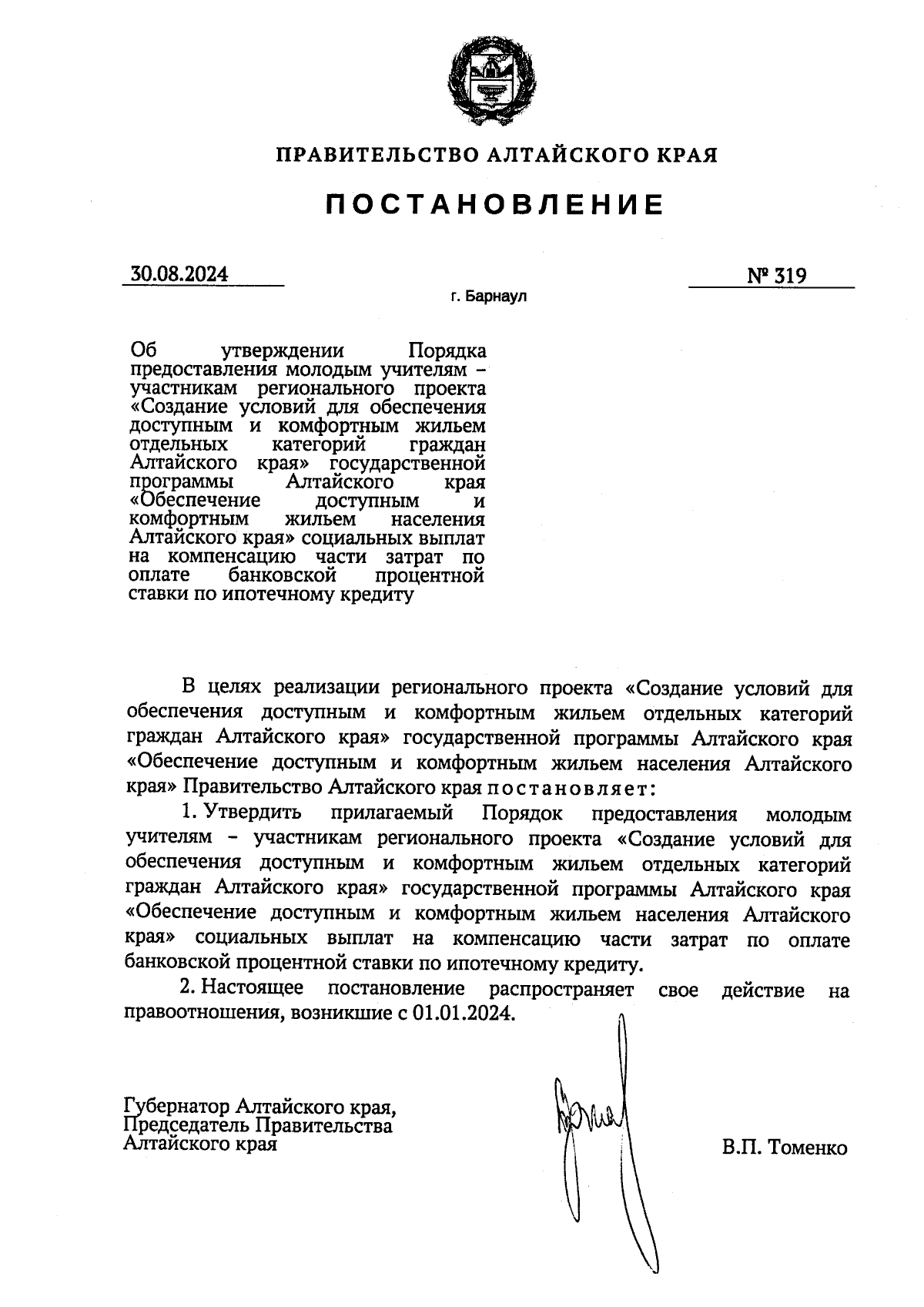 ПРАВИТЕЛЬСТВО АЛТАЙСКОГО КРАЯ

ПОСТАНОВЛЕНИЕ

30.08.2024

№ 319

г. Барнаул

Об утверждении Порядка предоставления молодым учителям – участникам регионального проекта «Создание условий для обеспечения доступным и комфортным жильем отдельных категорий граждан Алтайского края» государственной программы Алтайского края «Обеспечение доступным и комфортным жильем населения Алтайского края» социальных выплат на компенсацию части затрат по оплате банковской процентной ставки по ипотечному кредиту

В целях реализации регионального проекта «Создание условий для обеспечения доступным и комфортным жильем отдельных категорий граждан Алтайского края» государственной программы Алтайского края «Обеспечение доступным и комфортным жильем населения Алтайского края» Правительство Алтайского края постановляет:

1. Утвердить прилагаемый Порядок предоставления молодым учителям – участникам регионального проекта «Создание условий для обеспечения доступным и комфортным жильем отдельных категорий граждан Алтайского края» государственной программы Алтайского края «Обеспечение доступным и комфортным жильем населения Алтайского края» социальных выплат на компенсацию части затрат по оплате банковской процентной ставки по ипотечному кредиту.

2. Настоящее постановление распространяет свое действие на правоотношения, возникшие с 01.01.2024.

Губернатор Алтайского края,
Председатель Правительства
Алтайского края

В.П. Томенко